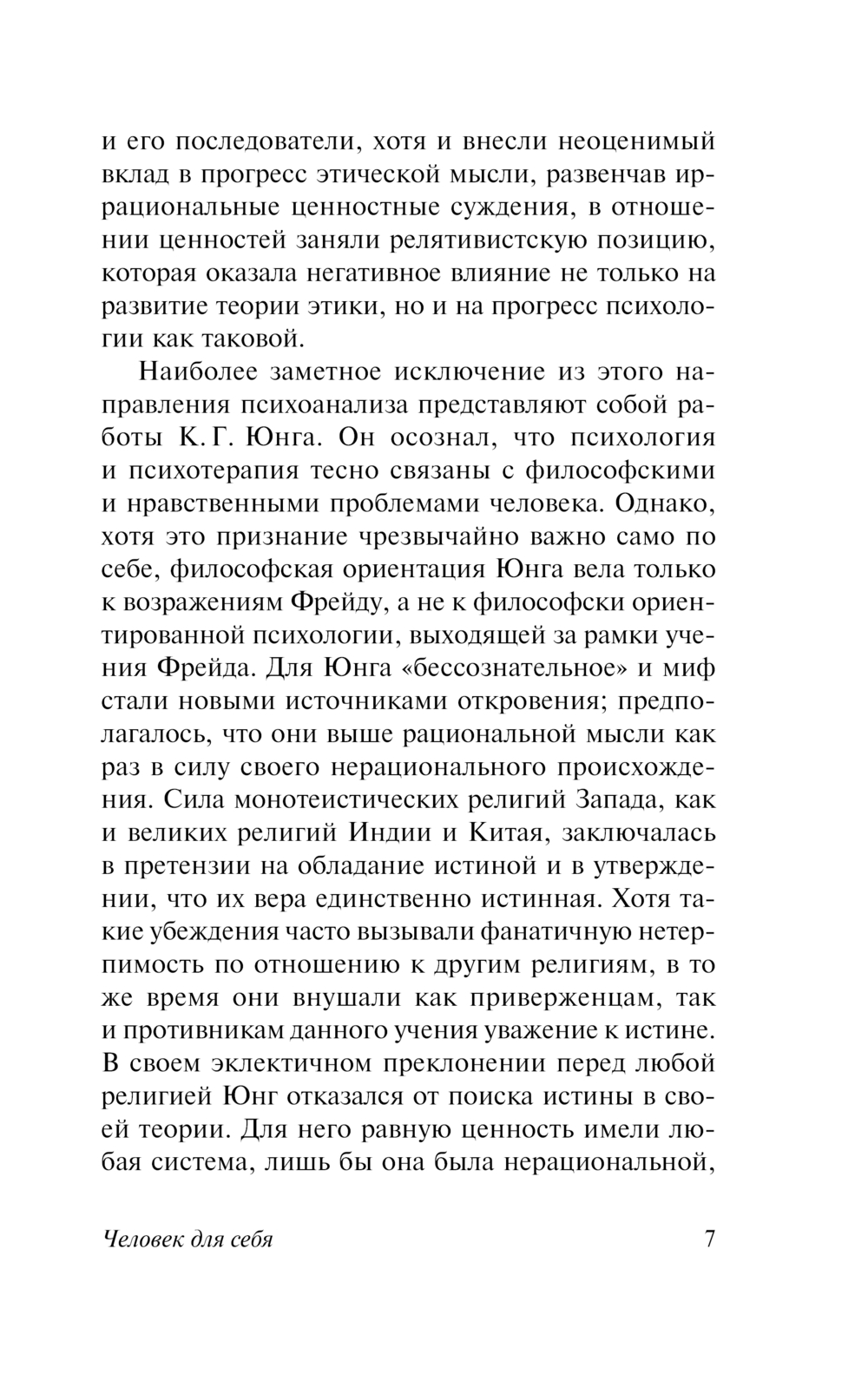 и его последователи, хотя и внесли неоценимый вклад в прогресс этической мысли, развенчав иррациональные ценностные суждения, в отношении ценностей заняли релятивистскую позицию, которая оказала негативное влияние не только на развитие теории этики, но и на прогресс психологии как таковой.

Наиболее заметное исключение из этого направления психоанализа представляют собой работы К. Г. Юнга. Он осознал, что психология и психотерапия тесно связаны с философскими и нравственными проблемами человека. Однако, хотя это признание чрезвычайно важно само по себе, философская ориентация Юнга вела только к возражениям Фрейду, а не к философски ориентированной психологии, выходящей за рамки учения Фрейда. Для Юнга «бессознательное» и миф стали новыми источниками откровения; предполагалось, что они выше рациональной мысли как раз в силу своего нерационального происхождения. Сила монотеистических религий Запада, как и великих религий Индии и Китая, заключалась в претензии на обладание истиной и в утверждении, что их вера единственно истинная. Хотя такие убеждения часто вызывали фанатичную нетерпимость по отношению к другим религиям, в то же время они внушали как приверженцам, так и противникам данного учения уважение к истине. В своем эклектичном преклонении перед любой религией Юнг отказался от поиска истины в своей теории. Для него равную ценность имели любая система, лишь бы она была нерациональной,

Человек для себя 7